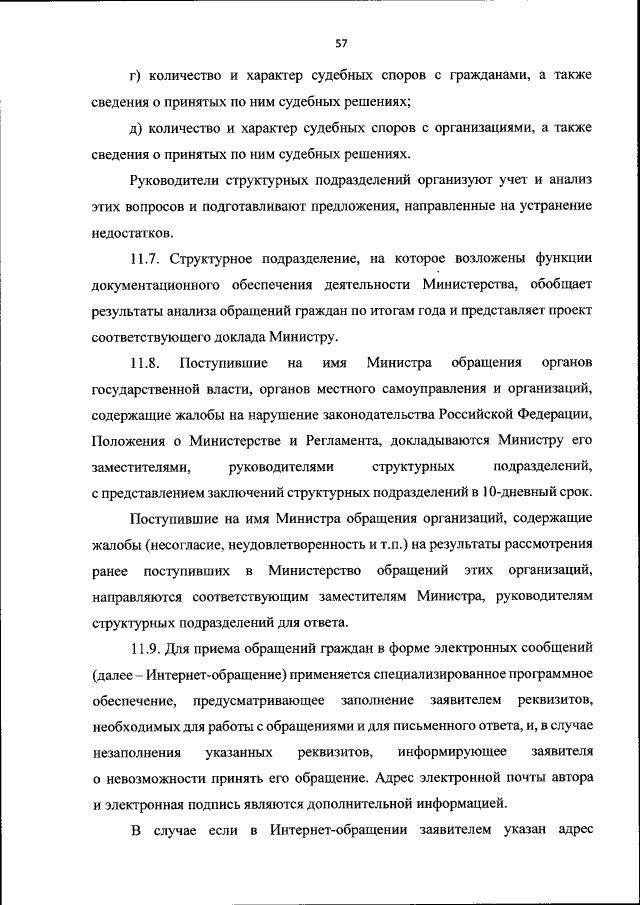 57

г) количество и характер судебных споров с гражданами, а также сведения о принятых по ним судебных решениях;

д) количество и характер судебных споров с организациями, а также сведения о принятых по ним судебных решениях.

Руководители структурных подразделений организуют учет и анализ этих вопросов и подготавливают предложения, направленные на устранение недостатков.

11.7. Структурное подразделение, на которое возложены функции документационного обеспечения деятельности Министерства, обобщает результаты анализа обращений граждан по итогам года и представляет проект соответствующего доклада Министру.

11.8. Поступившие на имя Министра обращения органов государственной власти, органов местного самоуправления и организаций, содержащие жалобы на нарушение законодательства Российской Федерации, Положения о Министерстве и Регламента, докладываются Министру его заместителями, руководителями структурных подразделений, с представлением заключений структурных подразделений в 10-дневный срок.

Поступившие на имя Министра обращения организаций, содержащие жалобы (несогласие, неудовлетворенность и т.п.) на результаты рассмотрения ранее поступивших в Министерство обращений этих организаций, направляются соответствующим заместителям Министра, руководителям структурных подразделений для ответа.

11.9. Для приема обращений граждан в форме электронных сообщений (далее – Интернет-обращение) применяется специализированное программное обеспечение, предусматривающее заполнение заявителем реквизитов, необходимых для работы с обращениями и для письменного ответа, и, в случае незаполнения указанных реквизитов, информирующее заявителя о невозможности принять его обращение. Адрес электронной почты автора и электронная подпись являются дополнительной информацией.

В случае если в Интернет-обращении заявителем указан адрес